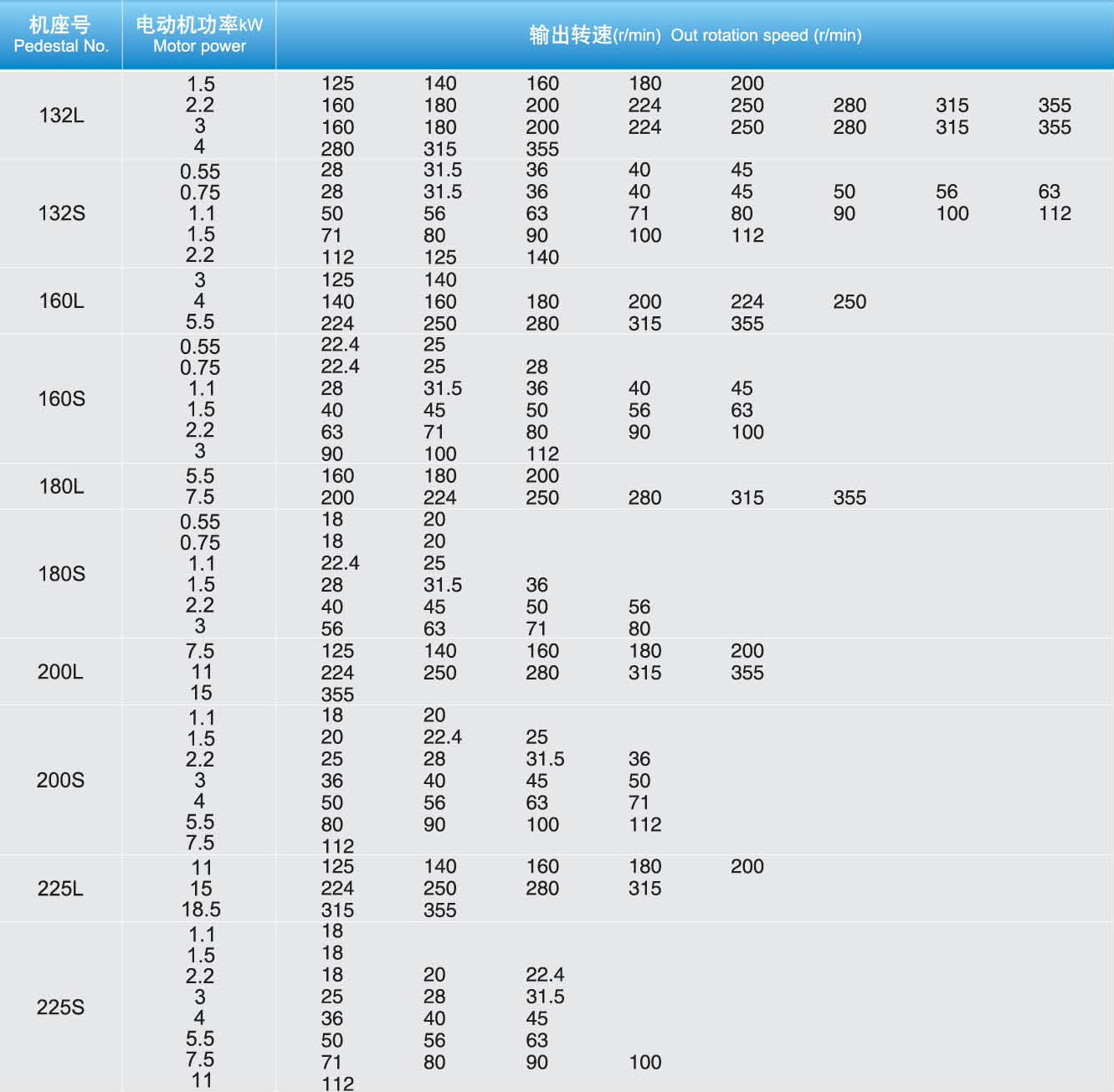 | 机座号 Pedestal No. | 电动机功率kW Motor power | 输出转速(r/min) Out rotation speed (r/min) | | | | | | | |
|---|---|---|---|---|---|---|---|---|---|
| 132L | 1.5 | 125 | 140 | 160 | 180 | 200 | | | |
| | 2.2 | 160 | 180 | 200 | 224 | 250 | 280 | 315 | 355 |
| | 3 | 160 | 180 | 200 | 224 | 250 | 280 | 315 | 355 |
| | 4 | 280 | 315 | 355 | | | | | |
| 132S | 0.55 | 28 | 31.5 | 36 | 40 | 45 | | | |
| | 0.75 | 28 | 31.5 | 36 | 40 | 45 | 50 | 56 | 63 |
| | 1.1 | 50 | 56 | 63 | 71 | 80 | 90 | 100 | 112 |
| | 1.5 | 71 | 80 | 90 | 100 | 112 | | | |
| | 2.2 | 112 | 125 | 140 | | | | | |
| 160L | 3 | 125 | 140 | | | | | | |
| | 4 | 140 | 160 | 180 | 200 | 224 | 250 | | |
| | 5.5 | 224 | 250 | 280 | 315 | 355 | | | |
| 160S | 0.55 | 22.4 | 25 | | | | | | |
| | 0.75 | 22.4 | 25 | 28 | | | | | |
| | 1.1 | 28 | 31.5 | 36 | 40 | 45 | | | |
| | 1.5 | 40 | 45 | 50 | 56 | 63 | | | |
| | 2.2 | 63 | 71 | 80 | 90 | 100 | | | |
| | 3 | 90 | 100 | 112 | | | | | |
| 180L | 5.5 | 160 | 180 | 200 | | | | | |
| | 7.5 | 200 | 224 | 250 | 280 | 315 | 355 | | |
| 180S | 0.55 | 18 | 20 | | | | | | |
| | 0.75 | 18 | 20 | | | | | | |
| | 1.1 | 22.4 | 25 | | | | | | |
| | 1.5 | 28 | 31.5 | 36 | | | | | |
| | 2.2 | 40 | 45 | 50 | 56 | | | | |
| | 3 | 56 | 63 | 71 | 80 | | | | |
| 200L | 7.5 | 125 | 140 | 160 | 180 | 200 | | | |
| | 11 | 224 | 250 | 280 | 315 | 355 | | | |
| | 15 | 355 | | | | | | | |
| 200S | 1.1 | 18 | 20 | | | | | | |
| | 1.5 | 20 | 22.4 | 25 | | | | | |
| | 2.2 | 25 | 28 | 31.5 | 36 | | | | |
| | 3 | 36 | 40 | 45 | 50 | | | | |
| | 4 | 50 | 56 | 63 | 71 | | | | |
| | 5.5 | 80 | 90 | 100 | 112 | | | | |
| | 7.5 | 112 | | | | | | | |
| 225L | 11 | 125 | 140 | 160 | 180 | 200 | | | |
| | 15 | 224 | 250 | 280 | 315 | | | | |
| | 18.5 | 315 | 355 | | | | | | |
| 225S | 1.1 | 18 | | | | | | | |
| | 1.5 | 18 | | | | | | | |
| | 2.2 | 18 | 20 | 22.4 | | | | | |
| | 3 | 25 | 28 | 31.5 | | | | | |
| | 4 | 36 | 40 | 45 | | | | | |
| | 5.5 | 50 | 56 | 63 | | | | | |
| | 7.5 | 71 | 80 | 90 | 100 | | | | |
| | 11 | 112 | | | | | | | |